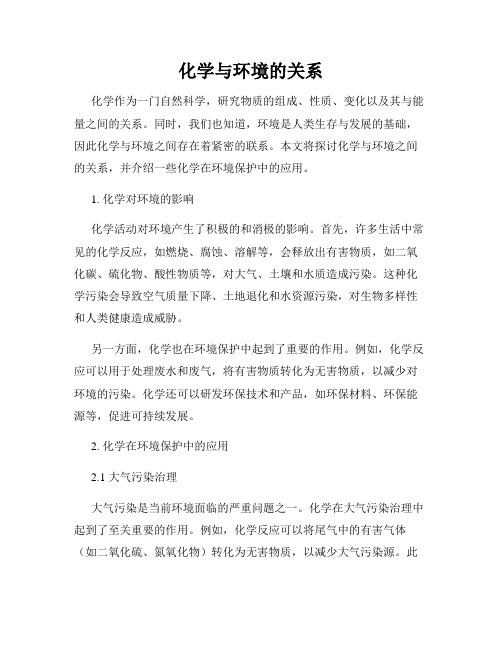 化学与环境的关系

化学作为一门自然科学，研究物质的组成、性质、变化以及其与能量之间的关系。同时，我们也知道，环境是人类生存与发展的基础，因此化学与环境之间存在着紧密的联系。本文将探讨化学与环境之间的关系，并介绍一些化学在环境保护中的应用。

1. 化学对环境的影响

化学活动对环境产生了积极的和消极的影响。首先，许多生活中常见的化学反应，如燃烧、腐蚀、溶解等，会释放出有害物质，如二氧化碳、硫化物、酸性物质等，对大气、土壤和水质造成污染。这种化学污染会导致空气质量下降、土地退化和水资源污染，对生物多样性和人类健康造成威胁。

另一方面，化学也在环境保护中起到了重要的作用。例如，化学反应可以用于处理废水和废气，将有害物质转化为无害物质，以减少对环境的污染。化学还可以研发环保技术和产品，如环保材料、环保能源等，促进可持续发展。

2. 化学在环境保护中的应用

2.1 大气污染治理

大气污染是当前环境面临的严重问题之一。化学在大气污染治理中起到了至关重要的作用。例如，化学反应可以将尾气中的有害气体（如二氧化硫、氮氧化物）转化为无害物质，以减少大气污染源。此